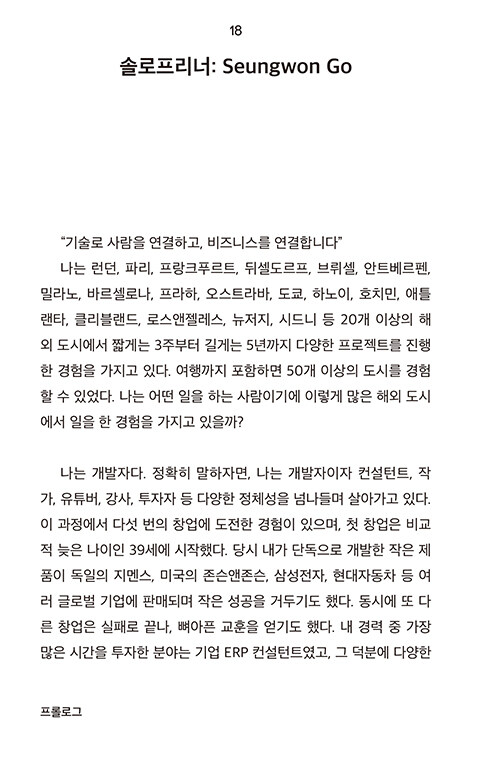 18

솔로프리너: Seungwon Go

"기술로 사람을 연결하고, 비즈니스를 연결합니다"

나는 런던, 파리, 프랑크푸르트, 뒤셀도르프, 브뤼셀, 안트베르펜, 밀라노, 바르셀로나, 프라하, 오스트라바, 도쿄, 하노이, 호치민, 애틀랜타, 클리블랜드, 로스앤젤레스, 뉴저지, 시드니 등 20개 이상의 해외 도시에서 짧게는 3주부터 길게는 5년까지 다양한 프로젝트를 진행한 경험을 가지고 있다. 여행까지 포함하면 50개 이상의 도시를 경험할 수 있었다. 나는 어떤 일을 하는 사람이기에 이렇게 많은 해외 도시에서 일을 한 경험을 가지고 있을까?

나는 개발자다. 정확히 말하자면, 나는 개발자이자 컨설턴트, 작가, 유튜버, 강사, 투자자 등 다양한 정체성을 넘나들며 살아가고 있다. 이 과정에서 다섯 번의 창업에 도전한 경험이 있으며, 첫 창업은 비교적 늦은 나이인 39세에 시작했다. 당시 내가 단독으로 개발한 작은 제품이 독일의 지멘스, 미국의 존슨앤존슨, 삼성전자, 현대자동차 등 여러 글로벌 기업에 판매되며 작은 성공을 거두기도 했다. 동시에 또 다른 창업은 실패로 끝나, 뼈아픈 교훈을 얻기도 했다. 내 경력 중 가장 많은 시간을 투자한 분야는 기업 ERP 컨설턴트였고, 그 덕분에 다양한

프롤로그